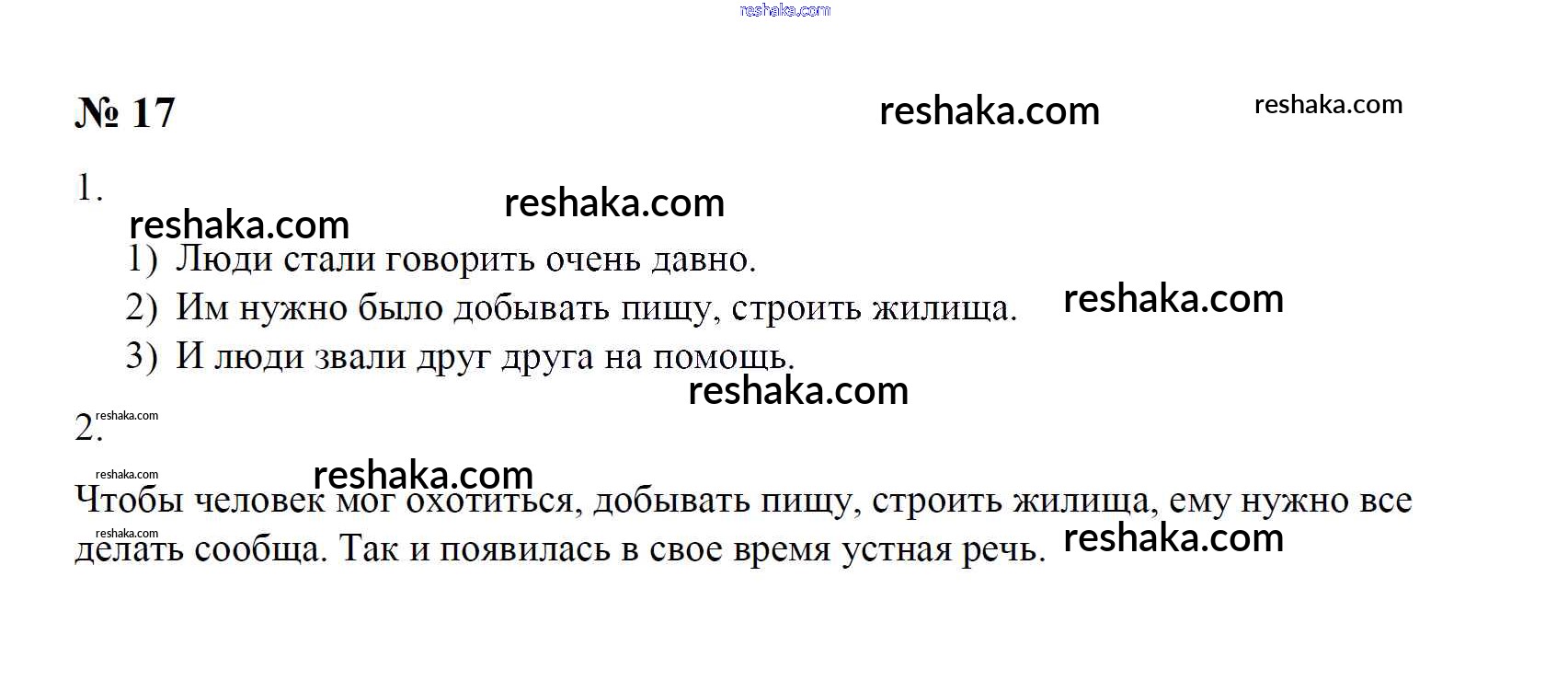 reshaka.com

№ 17 reshaka.com reshaka.com

1. reshaka.com

reshaka.com

1) Люди стали говорить очень давно.

2) Им нужно было добывать пищу, строить жилища. reshaka.com

3) И люди звали друг друга на помощь.

reshaka.com

2. reshaka.com

reshaka.com

reshaka.com

Чтобы человек мог охотиться, добывать пищу, строить жилища, ему нужно все делать сообща. Так и появилась в свое время устная речь.

reshaka.com

reshaka.com